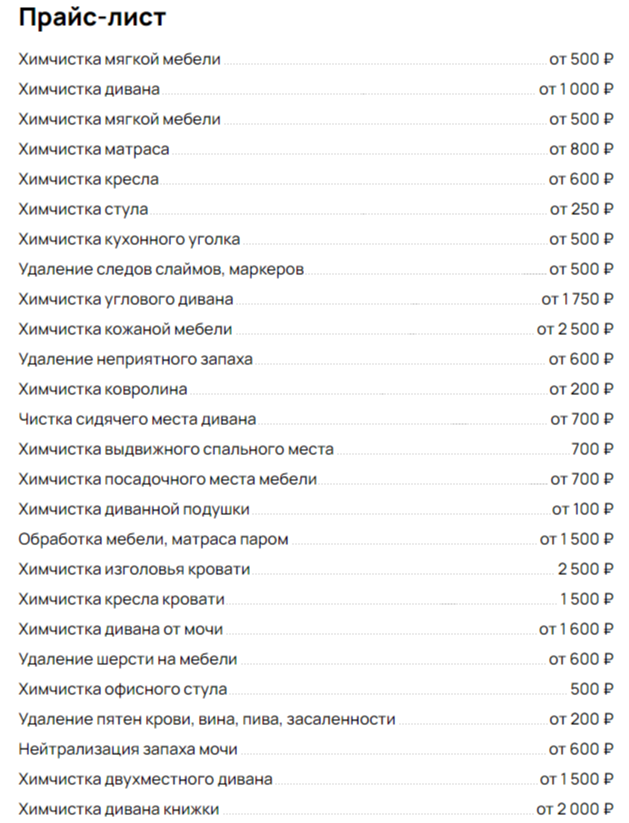 Прайс-лист

Химчистка мягкой мебели от 500 ₽

Химчистка дивана от 1 000 ₽

Химчистка мягкой мебели от 500 ₽

Химчистка матраса от 800 ₽

Химчистка кресла от 600 ₽

Химчистка стула от 250 ₽

Химчистка кухонного уголка от 500 ₽

Удаление следов слаймов, маркеров от 500 ₽

Химчистка углового дивана от 1 750 ₽

Химчистка кожаной мебели от 2 500 ₽

Удаление неприятного запаха от 600 ₽

Химчистка ковролина от 200 ₽

Чистка сидячего места дивана от 700 ₽

Химчистка выдвижного спального места 700 ₽

Химчистка посадочного места мебели от 700 ₽

Химчистка диванной подушки от 100 ₽

Обработка мебели, матраса паром от 1 500 ₽

Химчистка изголовья кровати 2 500 ₽

Химчистка кресла кровати 1 500 ₽

Химчистка дивана от мочи от 1 600 ₽

Удаление шерсти на мебели от 600 ₽

Химчистка офисного стула 500 ₽

Удаление пятен крови, вина, пива, засаленности от 200 ₽

Нейтрализация запаха мочи от 600 ₽

Химчистка двухместного дивана от 1 500 ₽

Химчистка дивана книжки от 2 000 ₽